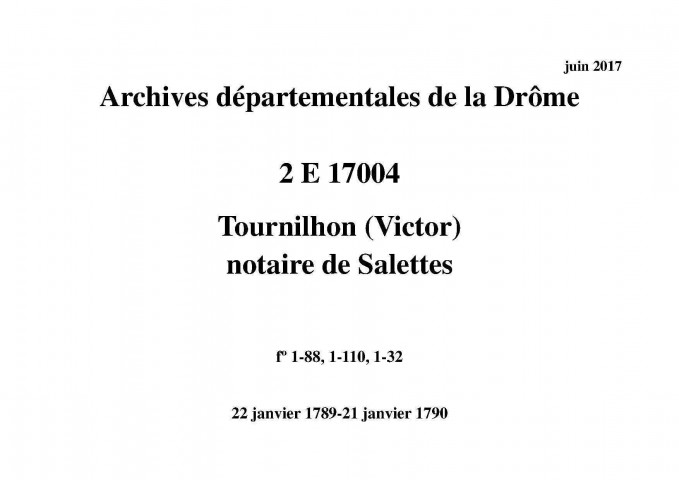 juin 2017

Archives départementales de la Drôme

2 E 17004

Tournilhon (Victor)
notaire de Salettes

fº 1-88, 1-110, 1-32

22 janvier 1789-21 janvier 1790